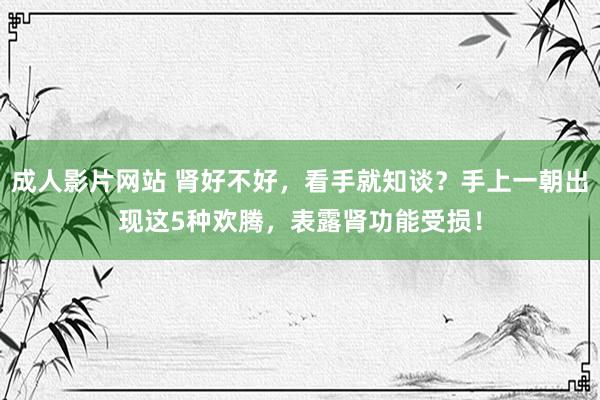 成人影片网站 肾好不好，看手就知谈？手上一朝出现这5种欢腾，表露肾功能受损！